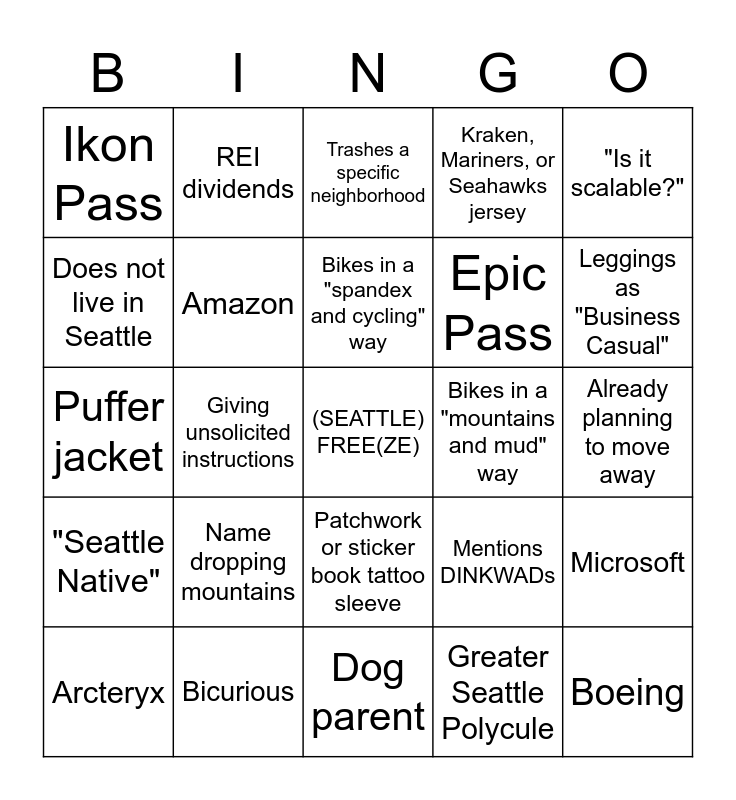 | B | I | N | G | O |
|---|---|---|---|---|
| Ikon Pass | REI dividends | Trashes a specific neighborhood | Kraken, Mariners, or Seahawks jersey | "Is it scalable?" |
| Does not live in Seattle | Amazon | Bikes in a "spandex and cycling" way | Epic Pass | Leggings as "Business Casual" |
| Puffer jacket | Giving unsolicited instructions | (SEATTLE) FREE(ZE) | Bikes in a "mountains and mud" way | Already planning to move away |
| "Seattle Native" | Name dropping mountains | Patchwork or sticker book tattoo sleeve | Mentions DINKWADs | Microsoft |
| Arcteryx | Bicurious | Dog parent | Greater Seattle Polycule | Boeing |